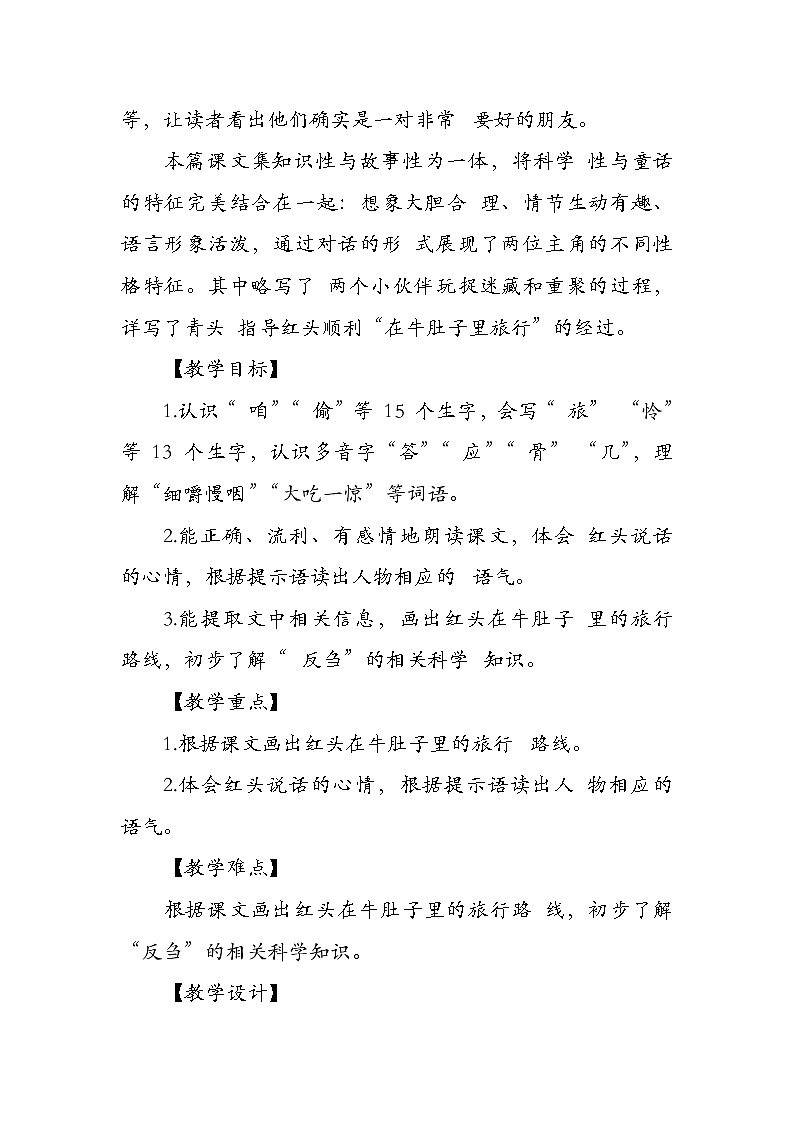 等，让读者看出他们确实是一对非常 要好的朋友。

本篇课文集知识性与故事性为一体，将科学 性与童话的特征完美结合在一起：想象大胆合 理、情节生动有趣、语言形象活泼，通过对话的形 式展现了两位主角的不同性格特征。其中略写了 两个小伙伴玩捉迷藏和重聚的过程，详写了青头 指导红头顺利“在牛肚子里旅行”的经过。

【教学目标】

1.认识“ 咱”“ 偷”等 15 个生字，会写“ 旅” “怜”等 13 个生字，认识多音字“答”“ 应”“ 骨” “几”，理解“细嚼慢咽”“大吃一惊”等词语。

2.能正确、流利、有感情地朗读课文，体会 红头说话的心情，根据提示语读出人物相应的 语气。

3.能提取文中相关信息，画出红头在牛肚子 里的旅行路线，初步了解“ 反刍”的相关科学 知识。

【教学重点】

1.根据课文画出红头在牛肚子里的旅行 路线。

2.体会红头说话的心情，根据提示语读出人 物相应的语气。

【教学难点】

根据课文画出红头在牛肚子里的旅行路 线，初步了解“反刍”的相关科学知识。

【教学设计】